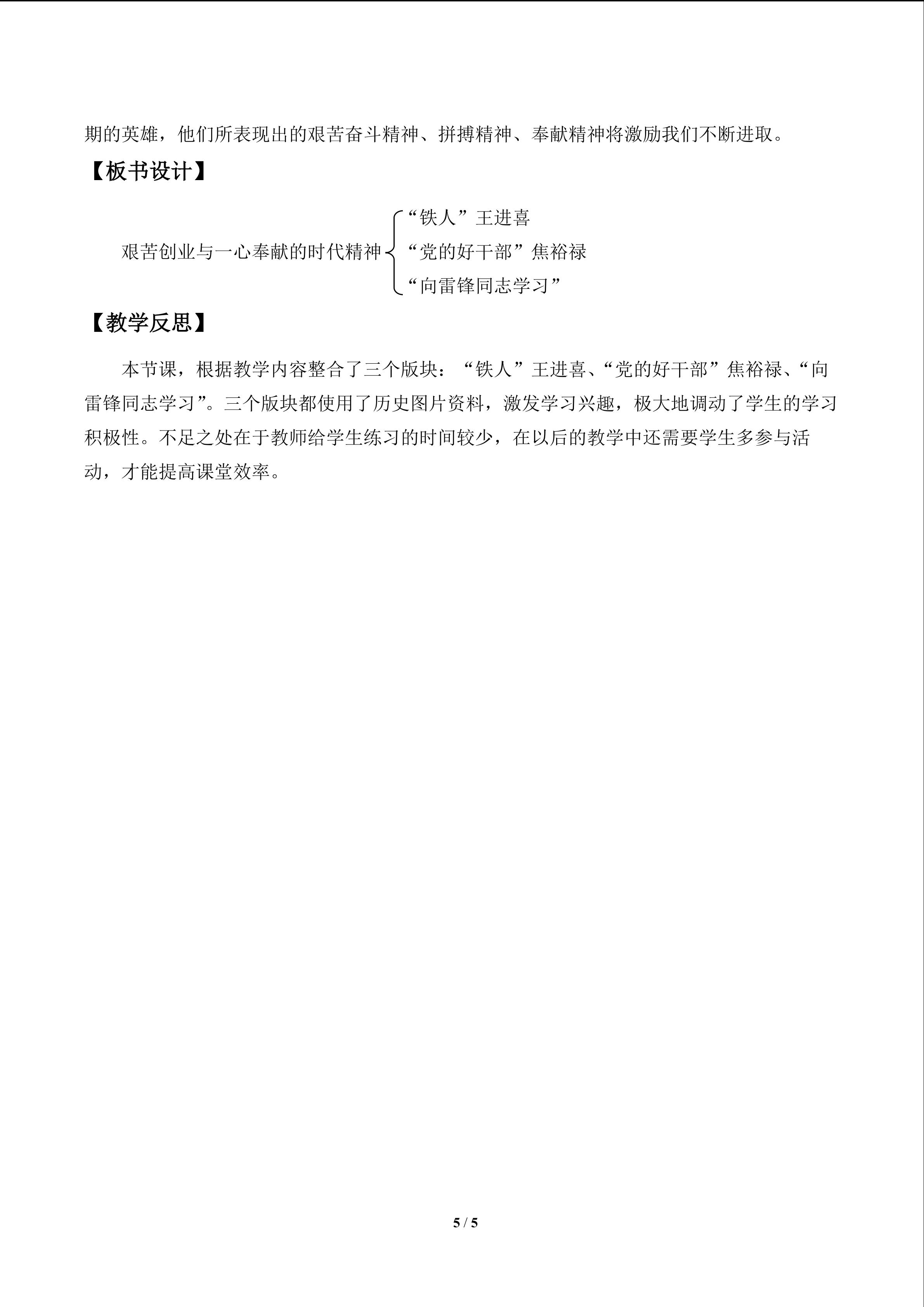 期的英雄，他们所表现出的艰苦奋斗精神、拼搏精神、奉献精神将激励我们不断进取。

【板书设计】

艰苦创业与一心奉献的时代精神

“铁人”王进喜

“党的好干部”焦裕禄

“向雷锋同志学习”

【教学反思】

本节课，根据教学内容整合了三个版块：“铁人”王进喜、“党的好干部”焦裕禄、“向雷锋同志学习”。三个版块都使用了历史图片资料，激发学习兴趣，极大地调动了学生的学习积极性。不足之处在于教师给学生练习的时间较少，在以后的教学中还需要学生多参与活动，才能提高课堂效率。

5 / 5